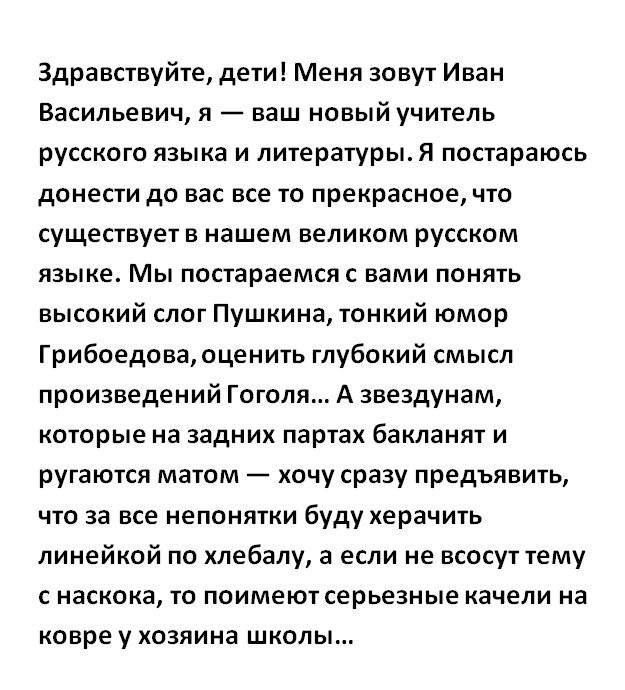 Здравствуйте, дети! Меня зовут Иван Васильевич, я — ваш новый учитель русского языка и литературы. Я постараюсь донести до вас все то прекрасное, что существует в нашем великом русском языке. Мы постараемся с вами понять высокий слог Пушкина, тонкий юмор Грибоедова, оценить глубокий смысл произведений Гоголя... А звездунам, которые на задних партах бакланят и ругаются матом — хочу сразу предъявить, что за все непонятки буду херачить линейкой по хлебалу, а если не всосут тему с наскока, то поимеют серьезные качели на ковре у хозяина школы...